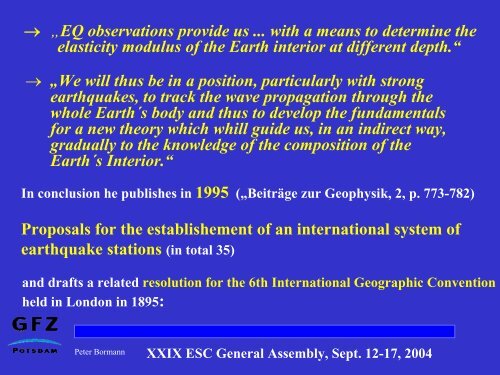 → „EQ observations provide us ... with a means to determine the elasticity modulus of the Earth interior at different depth.“

→ „We will thus be in a position, particularly with strong earthquakes, to track the wave propagation through the whole Earth´s body and thus to develop the fundamentals for a new theory which whill guide us, in an indirect way, gradually to the knowledge of the composition of the Earth´s Interior.“

In conclusion he publishes in 1995 („Beiträge zur Geophysik, 2, p. 773-782)

Proposals for the establishement of an international system of earthquake stations (in total 35)

and drafts a related resolution for the 6th International Geographic Convention held in London in 1895:

GFZ
POTSDAM

Peter Bormann

XXIX ESC General Assembly, Sept. 12-17, 2004